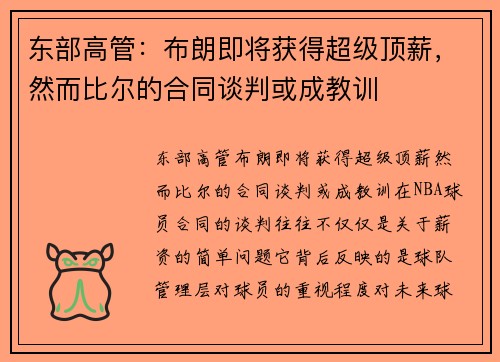 东部高管：布朗即将获得超级顶薪，然而比尔的合同谈判或成教训

东部高管布朗即将获得超级顶薪然而比尔的合同谈判或成教训在NBA球员合同的谈判往往不仅仅是关于薪资的简单问题它背后反映的是球队管理层对球员的重视程度对未来球